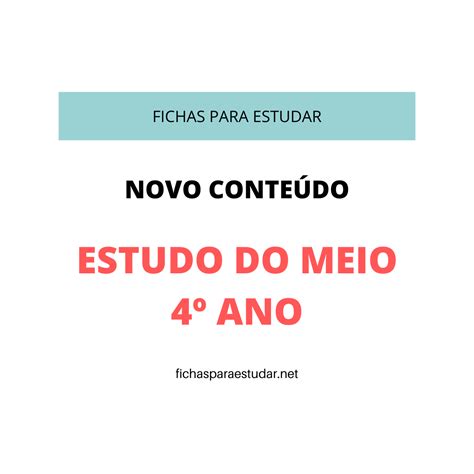 FICHAS PARA ESTUDAR

NOVO CONTEÚDO

ESTUDO DO MEIO
4º ANO

fichasparaestudar.net